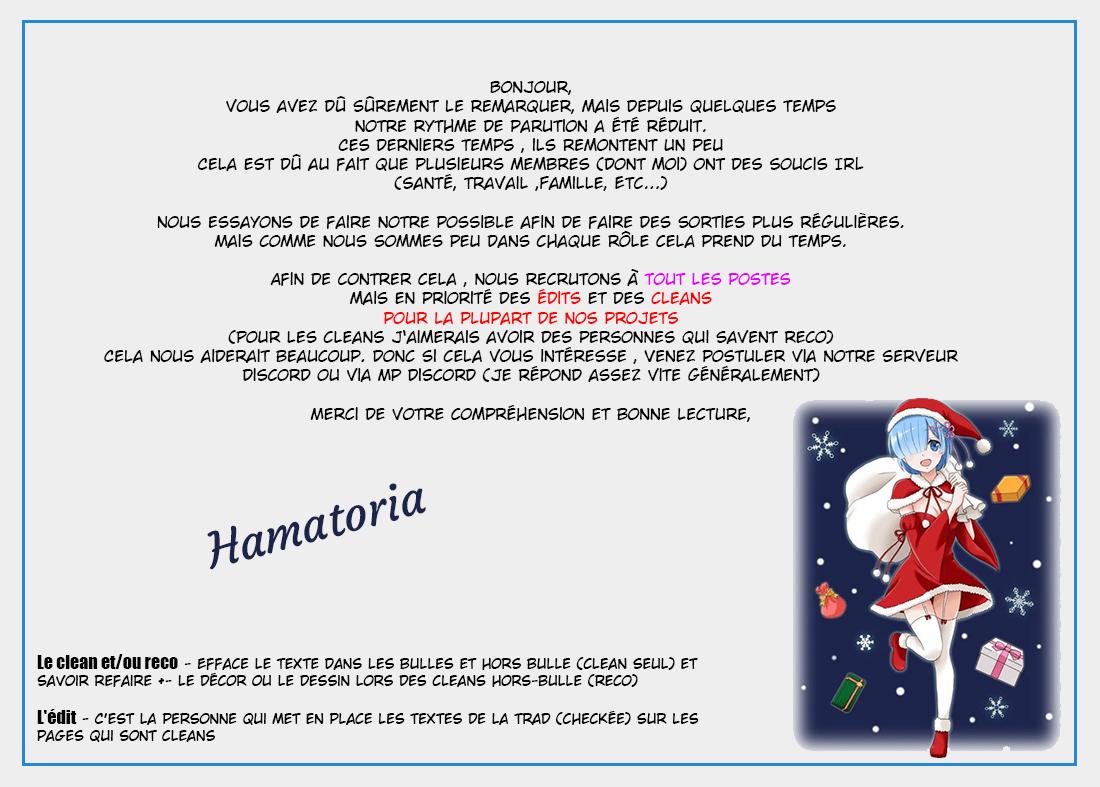 BONJOUR,
VOUS AVEZ DÛ SÛREMENT LE REMARQUER, MAIS DEPUIS QUELQUES TEMPS NOTRE RYTHME DE PARUTION A ÉTÉ RÉDUIT.
CES DERNIERS TEMPS , ILS REMONTENT UN PEU
CELA EST DÛ AU FAIT QUE PLUSIEURS MEMBRES (DONT MOI) ONT DES SOUCIS IRL
(SANTÉ, TRAVAIL ,FAMILLE, ETC...)

NOUS ESSAYONS DE FAIRE NOTRE POSSIBLE AFIN DE FAIRE DES SORTIES PLUS RÉGULIÈRES.
MAIS COMME NOUS SOMMES PEU DANS CHAQUE RÔLE CELA PREND DU TEMPS.

AFIN DE CONTRER CELA , NOUS RECRUTONS À TOUT LES POSTES
MAIS EN PRIORITÉ DES ÉDITS ET DES CLEANS
POUR LA PLUPART DE NOS PROJETS
(POUR LES CLEANS J'AIMERAIS AVOIR DES PERSONNES QUI SAVENT RECO)
CELA NOUS AIDERAIT BEAUCOUP. DONC SI CELA VOUS INTÉRESSE , VENEZ POSTULER VIA NOTRE SERVEUR DISCORD OU VIA MP DISCORD (JE RÉPOND ASSEZ VITE GÉNÉRALEMENT)

MERCI DE VOTRE COMPRÉHENSION ET BONNE LECTURE,

Hamatoria

Le clean et/ou reco - EFFACE LE TEXTE DANS LES BULLES ET HORS BULLE (CLEAN SEUL) ET SAVOIR REFAIRE +- LE DÉCOR OU LE DESSIN LORS DES CLEANS HORS-BULLE (RECO)

L'édit - C'EST LA PERSONNE QUI MET EN PLACE LES TEXTES DE LA TRAD (CHECKÉE) SUR LES PAGES QUI SONT CLEANS